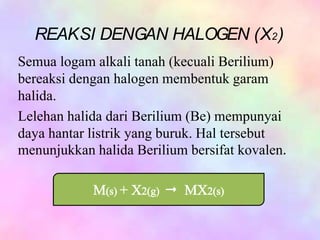 REAKSI DENGAN HALOGEN ($X_2$)

Semua logam alkali tanah (kecuali Berilium) bereaksi dengan halogen membentuk garam halida.

Lelehan halida dari Berilium (Be) mempunyai daya hantar listrik yang buruk. Hal tersebut menunjukkan halida Berilium bersifat kovalen.

$M_{(s)} + X_{2(g)} \rightarrow MX_{2(s)}$